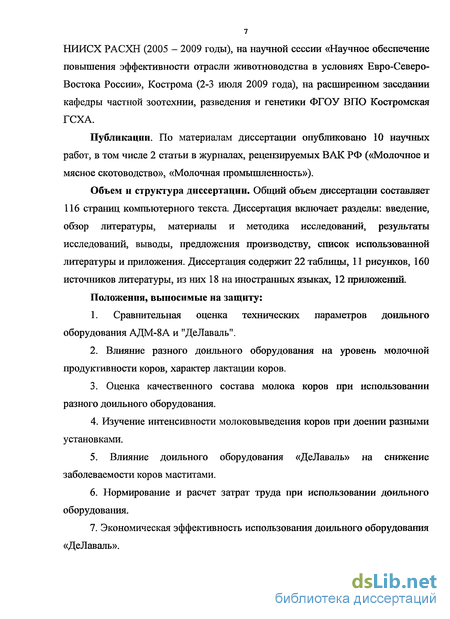 7

НИИСХ РАСХН (2005 – 2009 годы), на научной сессии «Научное обеспечение повышения эффективности отрасли животноводства в условиях Евро-Северо-Востока России», Кострома (2-3 июля 2009 года), на расширенном заседании кафедры частной зоотехнии, разведения и генетики ФГОУ ВПО Костромская ГСХА.

Публикации. По материалам диссертации опубликовано 10 научных работ, в том числе 2 статьи в журналах, рецензируемых ВАК РФ («Молочное и мясное скотоводство», «Молочная промышленность»).

Объем и структура диссертации. Общий объем диссертации составляет 116 страниц компьютерного текста. Диссертация включает разделы: введение, обзор литературы, материалы и методика исследований, результаты исследований, выводы, предложения производству, список использованной литературы и приложения. Диссертация содержит 22 таблицы, 11 рисунков, 160 источников литературы, из них 18 на иностранных языках, 12 приложений.

Положения, выносимые на защиту:

1. Сравнительная оценка технических параметров доильного оборудования АДМ-8А и "ДеЛаваль".

2. Влияние разного доильного оборудования на уровень молочной продуктивности коров, характер лактации коров.

3. Оценка качественного состава молока коров при использовании разного доильного оборудования.

4. Изучение интенсивности молоковыведения коров при доении разными установками.

5. Влияние доильного оборудования «ДеЛаваль» на снижение заболеваемости коров маститами.

6. Нормирование и расчет затрат труда при использовании доильного оборудования.

7. Экономическая эффективность использования доильного оборудования «ДеЛаваль».

dsLib.net
библиотека диссертаций